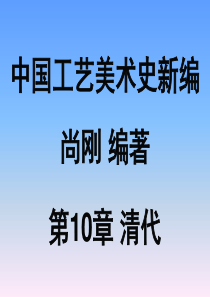 中国工艺美术史新编

尚刚 编著

第10章 清代